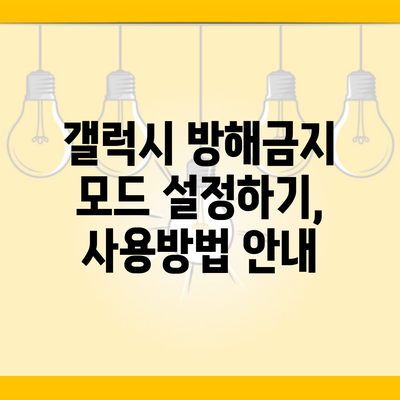 갤럭시 방해금지 모드 설정하기, 사용방법 안내